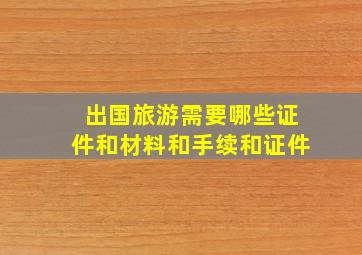 出国旅游需要哪些证件和材料和手续和证件